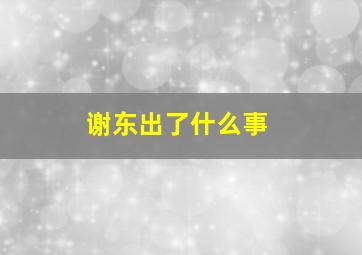 谢东出了什么事